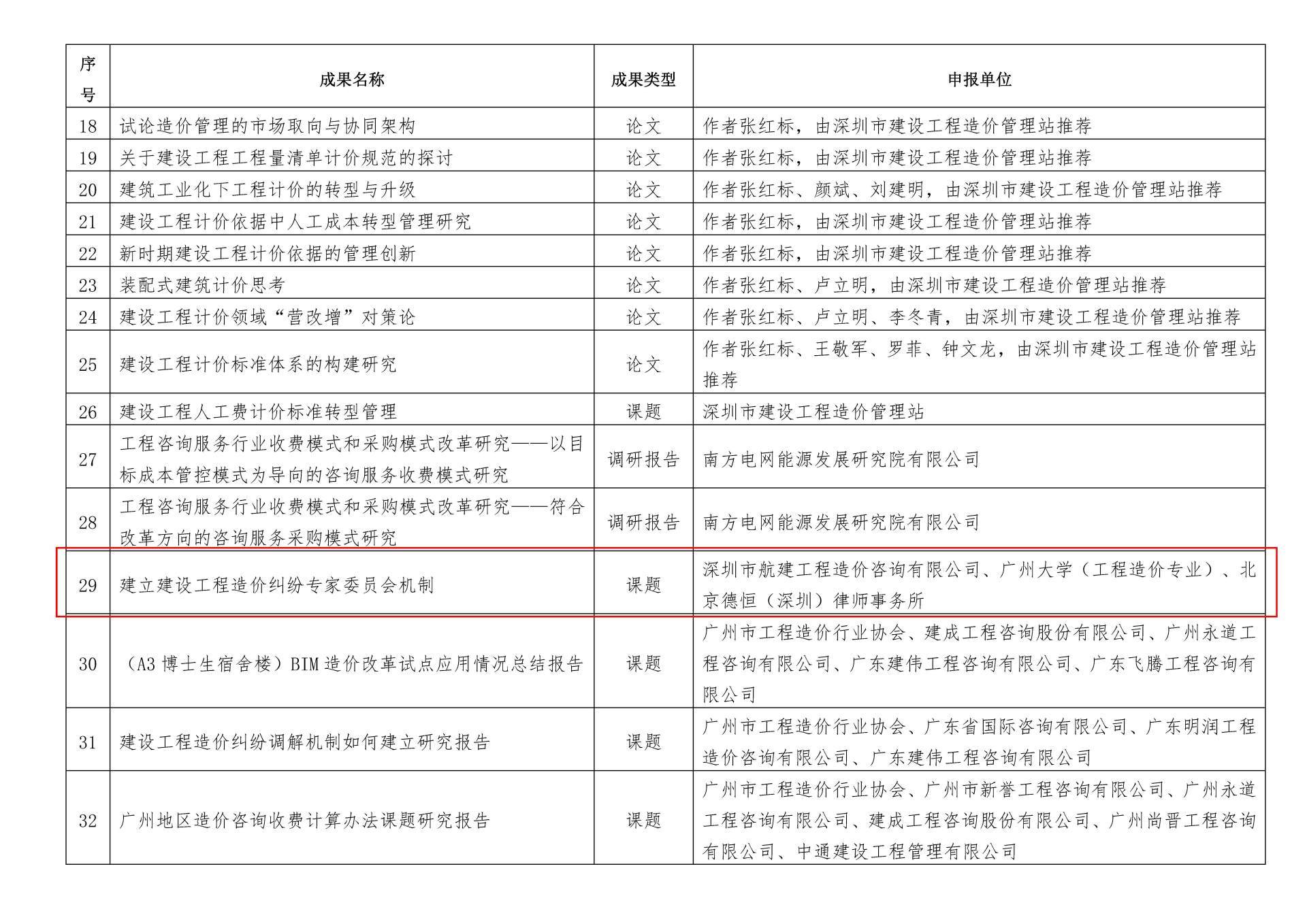 | 序号 | 成果名称 | 成果类型 | 申报单位 |
|---|---|---|---|
| 18 | 试论造价管理的市场取向与协同架构 | 论文 | 作者张红标，由深圳市建设工程造价管理站推荐 |
| 19 | 关于建设工程工程量清单计价规范的探讨 | 论文 | 作者张红标，由深圳市建设工程造价管理站推荐 |
| 20 | 建筑工业化下工程计价的转型与升级 | 论文 | 作者张红标、颜斌、刘建明，由深圳市建设工程造价管理站推荐 |
| 21 | 建设工程计价依据中人工成本转型管理研究 | 论文 | 作者张红标，由深圳市建设工程造价管理站推荐 |
| 22 | 新时期建设工程计价依据的管理创新 | 论文 | 作者张红标，由深圳市建设工程造价管理站推荐 |
| 23 | 装配式建筑计价思考 | 论文 | 作者张红标、卢立明，由深圳市建设工程造价管理站推荐 |
| 24 | 建设工程计价领域“营改增”对策论 | 论文 | 作者张红标、卢立明、李冬青，由深圳市建设工程造价管理站推荐 |
| 25 | 建设工程计价标准体系的构建研究 | 论文 | 作者张红标、王敬军、罗菲、钟文龙，由深圳市建设工程造价管理站推荐 |
| 26 | 建设工程人工费计价标准转型管理 | 课题 | 深圳市建设工程造价管理站 |
| 27 | 工程咨询服务行业收费模式和采购模式改革研究——以目标成本管控模式为导向的咨询服务收费模式研究 | 调研报告 | 南方电网能源发展研究院有限公司 |
| 28 | 工程咨询服务行业收费模式和采购模式改革研究——符合改革方向的咨询服务采购模式研究 | 调研报告 | 南方电网能源发展研究院有限公司 |
| 29 | 建立建设工程造价纠纷专家委员会机制 | 课题 | 深圳市航建工程造价咨询有限公司、广州大学（工程造价专业）、北京德恒（深圳）律师事务所 |
| 30 | （A3 博士生宿舍楼）BIM 造价改革试点应用情况总结报告 | 课题 | 广州市工程造价行业协会、建成工程咨询股份有限公司、广州永道工程咨询有限公司、广东建伟工程咨询有限公司、广东飞腾工程咨询有限公司 |
| 31 | 建设工程造价纠纷调解机制如何建立研究报告 | 课题 | 广州市工程造价行业协会、广东省国际咨询有限公司、广东明润工程造价咨询有限公司、广东建伟工程咨询有限公司 |
| 32 | 广州地区造价咨询收费计算办法课题研究报告 | 课题 | 广州市工程造价行业协会、广州市新誉工程咨询有限公司、广州永道工程咨询有限公司、建成工程咨询股份有限公司、广州尚晋工程咨询有限公司、中通建设工程管理有限公司 |